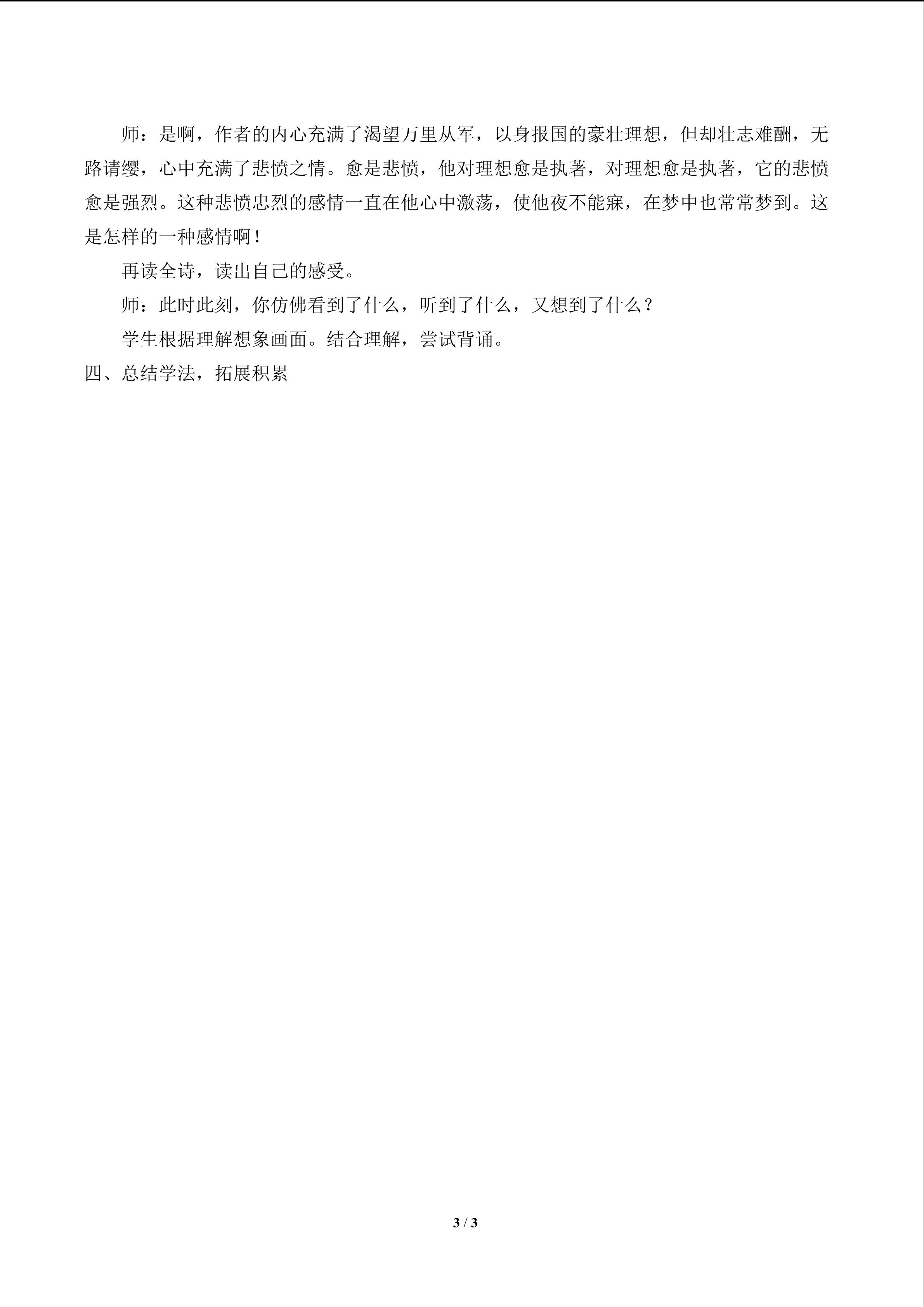 师：是啊，作者的内心充满了渴望万里从军，以身报国的豪壮理想，但却壮志难酬，无路请缨，心中充满了悲愤之情。愈是悲愤，他对理想愈是执著，对理想愈是执著，它的悲愤愈是强烈。这种悲愤忠烈的感情一直在他心中激荡，使他夜不能寐，在梦中也常常梦到。这是怎样的一种感情啊！

再读全诗，读出自己的感受。

师：此时此刻，你仿佛看到了什么，听到了什么，又想到了什么？

学生根据理解想象画面。结合理解，尝试背诵。

四、总结学法，拓展积累

3 / 3